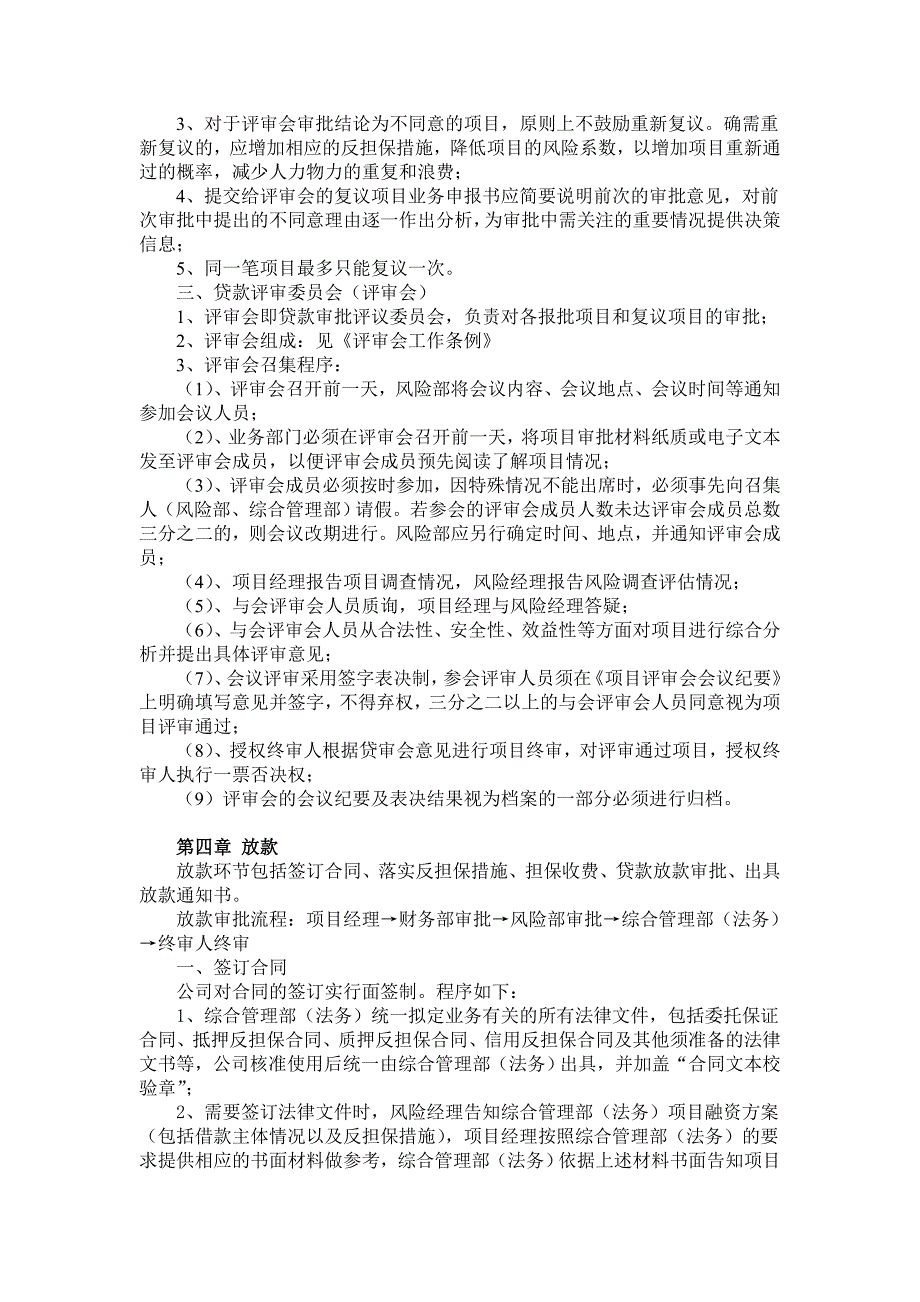 3、对于评审会审批结论为不同意的项目，原则上不鼓励重新复议。确需重新复议的，应增加相应的反担保措施，降低项目的风险系数，以增加项目重新通过的概率，减少人力物力的重复和浪费；

4、提交给评审会的复议项目业务申报书应简要说明前次的审批意见，对前次审批中提出的不同意理由逐一作出分析，为审批中需关注的重要情况提供决策信息；

5、同一笔项目最多只能复议一次。

三、贷款评审委员会（评审会）

1、评审会即贷款审批评议委员会，负责对各报批项目和复议项目的审批；

2、评审会组成：见《评审会工作条例》

3、评审会召集程序：

（1）、评审会召开前一天，风险部将会议内容、会议地点、会议时间等通知参加会议人员；

（2）、业务部门必须在评审会召开前一天，将项目审批材料纸质或电子文本发至评审会成员，以便评审会成员预先阅读了解项目情况；

（3）、评审会成员必须按时参加，因特殊情况不能出席时，必须事先向召集人（风险部、综合管理部）请假。若参会的评审会成员人数未达评审会成员总数三分之二的，则会议改期进行。风险部应另行确定时间、地点，并通知评审会成员；

（4）、项目经理报告项目调查情况，风险经理报告风险调查评估情况；

（5）、与会评审会人员质询，项目经理与风险经理答疑；

（6）、与会评审会人员从合法性、安全性、效益性等方面对项目进行综合分析并提出具体评审意见；

（7）、会议评审采用签字表决制，参会评审人员须在《项目评审会会议纪要》上明确填写意见并签字，不得弃权，三分之二以上的与会评审会人员同意视为项目评审通过；

（8）、授权终审人根据贷审会意见进行项目终审，对评审通过项目，授权终审人执行一票否决权；

（9）评审会的会议纪要及表决结果视为档案的一部分必须进行归档。

第四章 放款

放款环节包括签订合同、落实反担保措施、担保收费、贷款放款审批、出具放款通知书。

放款审批流程：项目经理→财务部审批→风险部审批→综合管理部（法务）→终审人终审

一、签订合同

公司对合同的签订实行面签制。程序如下：

1、综合管理部（法务）统一拟定业务有关的所有法律文件，包括委托保证合同、抵押反担保合同、质押反担保合同、信用反担保合同及其他须准备的法律文书等，公司核准使用后统一由综合管理部（法务）出具，并加盖“合同文本校验章”；

2、需要签订法律文件时，风险经理告知综合管理部（法务）项目融资方案（包括借款主体情况以及反担保措施），项目经理按照综合管理部（法务）的要求提供相应的书面材料做参考，综合管理部（法务）依据上述材料书面告知项目